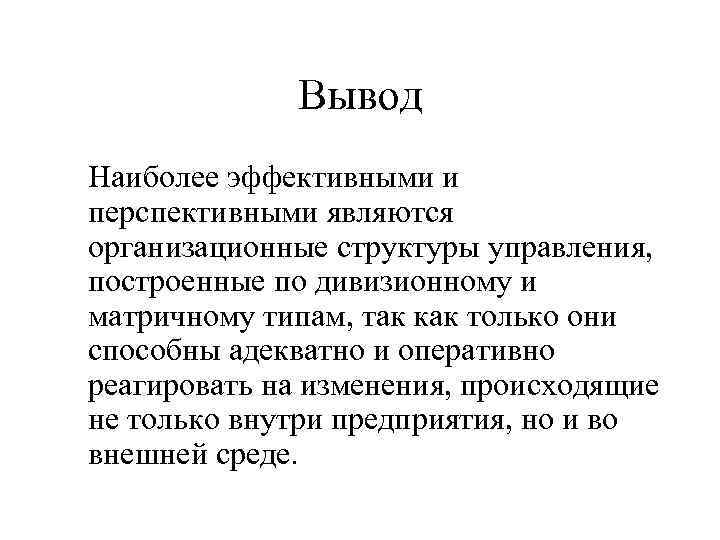 Вывод

Наиболее эффективными и перспективными являются организационные структуры управления, построенные по дивизионному и матричному типам, так как только они способны адекватно и оперативно реагировать на изменения, происходящие не только внутри предприятия, но и во внешней среде.